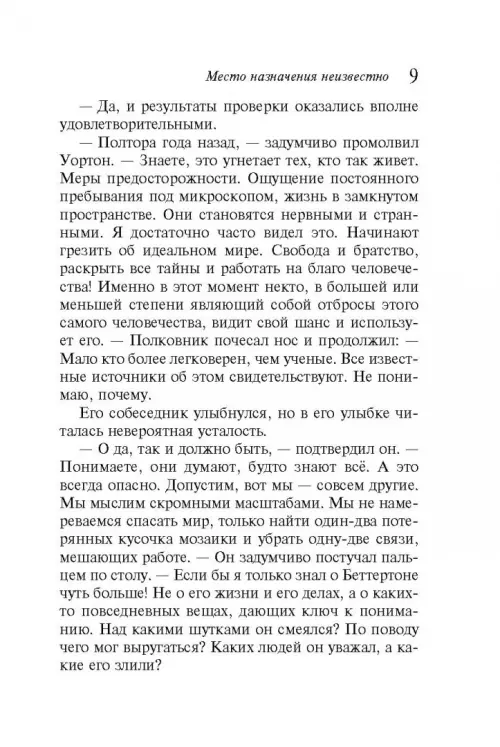 Место назначения неизвестно 9

— Да, и результаты проверки оказались вполне удовлетворительными.

— Полтора года назад, — задумчиво промолвил Уортон. — Знаете, это угнетает тех, кто так живет. Меры предосторожности. Ощущение постоянного пребывания под микроскопом, жизнь в замкнутом пространстве. Они становятся нервными и странными. Я достаточно часто видел это. Начинают грезить об идеальном мире. Свобода и братство, раскрыть все тайны и работать на благо человечества! Именно в этот момент некто, в большей или меньшей степени являющий собой отбросы этого самого человечества, видит свой шанс и использует его. — Полковник почесал нос и продолжил: — Мало кто более легковерен, чем ученые. Все известные источники об этом свидетельствуют. Не понимаю, почему.

Его собеседник улыбнулся, но в его улыбке читалась невероятная усталость.

— О да, так и должно быть, — подтвердил он. — Понимаете, они думают, будто знают всё. А это всегда опасно. Допустим, вот мы — совсем другие. Мы мыслим скромными масштабами. Мы не намереваемся спасать мир, только найти один-два потерянных кусочка мозаики и убрать одну-две связи, мешающих работе. — Он задумчиво постучал пальцем по столу. — Если бы я только знал о Беттертоне чуть больше! Не о его жизни и его делах, а о каких-то повседневных вещах, дающих ключ к пониманию. Над какими шутками он смеялся? По поводу чего мог выругаться? Каких людей он уважал, а какие его злили?